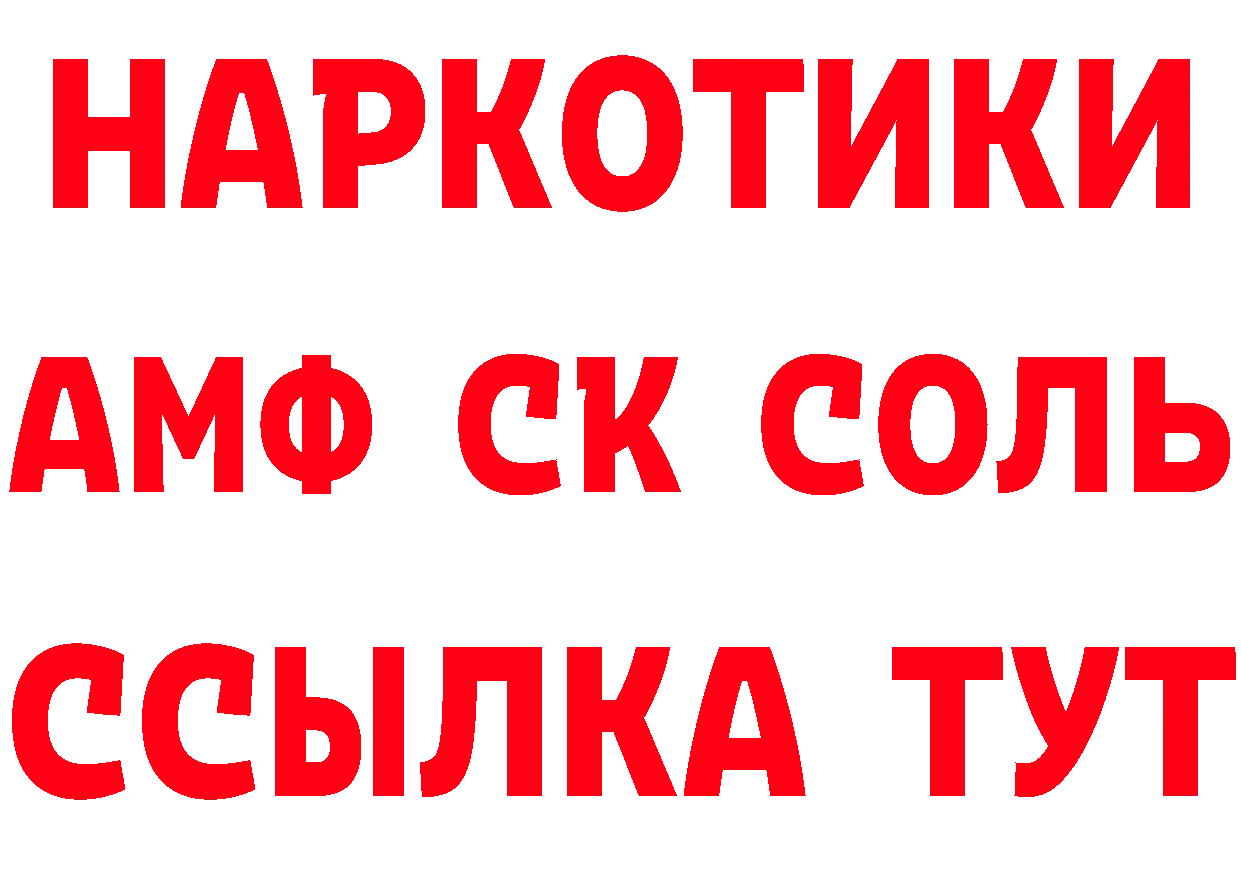 НАРКОТИКИ

АМФ СК СОЛЬ

ССЫЛКА ТУТ